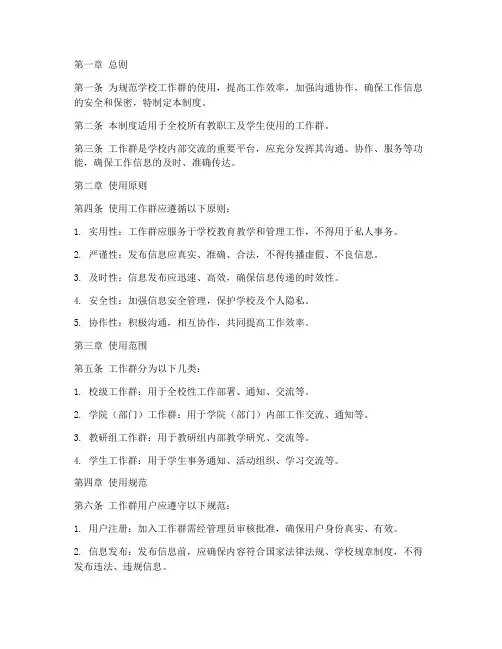 第一章 总则

第一条 为规范学校工作群的使用，提高工作效率，加强沟通协作，确保工作信息的安全和保密，特制定本制度。

第二条 本制度适用于全校所有教职工及学生使用的工作群。

第三条 工作群是学校内部交流的重要平台，应充分发挥其沟通、协作、服务等功能，确保工作信息的及时、准确传达。

第二章 使用原则

第四条 使用工作群应遵循以下原则：

1. 实用性：工作群应服务于学校教育教学和管理工作，不得用于私人事务。

2. 严谨性：发布信息应真实、准确、合法，不得传播虚假、不良信息。

3. 及时性：信息发布应迅速、高效，确保信息传递的时效性。

4. 安全性：加强信息安全管理，保护学校及个人隐私。

5. 协作性：积极沟通，相互协作，共同提高工作效率。

第三章 使用范围

第五条 工作群分为以下几类：

1. 校级工作群：用于全校性工作部署、通知、交流等。

2. 学院（部门）工作群：用于学院（部门）内部工作交流、通知等。

3. 教研组工作群：用于教研组内部教学研究、交流等。

4. 学生工作群：用于学生事务通知、活动组织、学习交流等。

第四章 使用规范

第六条 工作群用户应遵守以下规范：

1. 用户注册：加入工作群需经管理员审核批准，确保用户身份真实、有效。

2. 信息发布：发布信息前，应确保内容符合国家法律法规、学校规章制度，不得发布违法、违规信息。